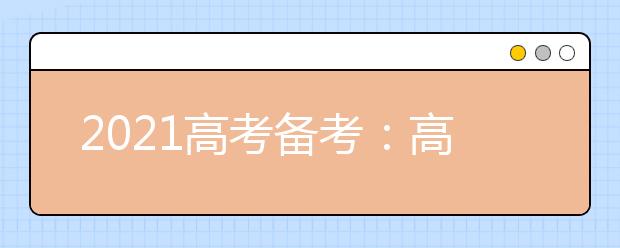 2021高考备考：高